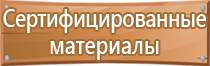 Сертифицированные материалы